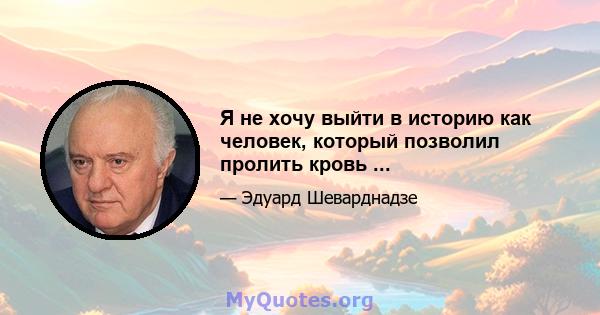 Я не хочу выйти в историю как человек, который позволил пролить кровь ...

— Эдуард Шеварднадзе

MyQuotes.org